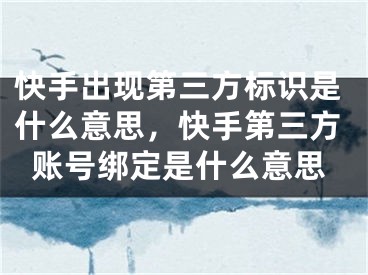 快手出现第三方标识是什么意思，快手第三方账号绑定是什么意思